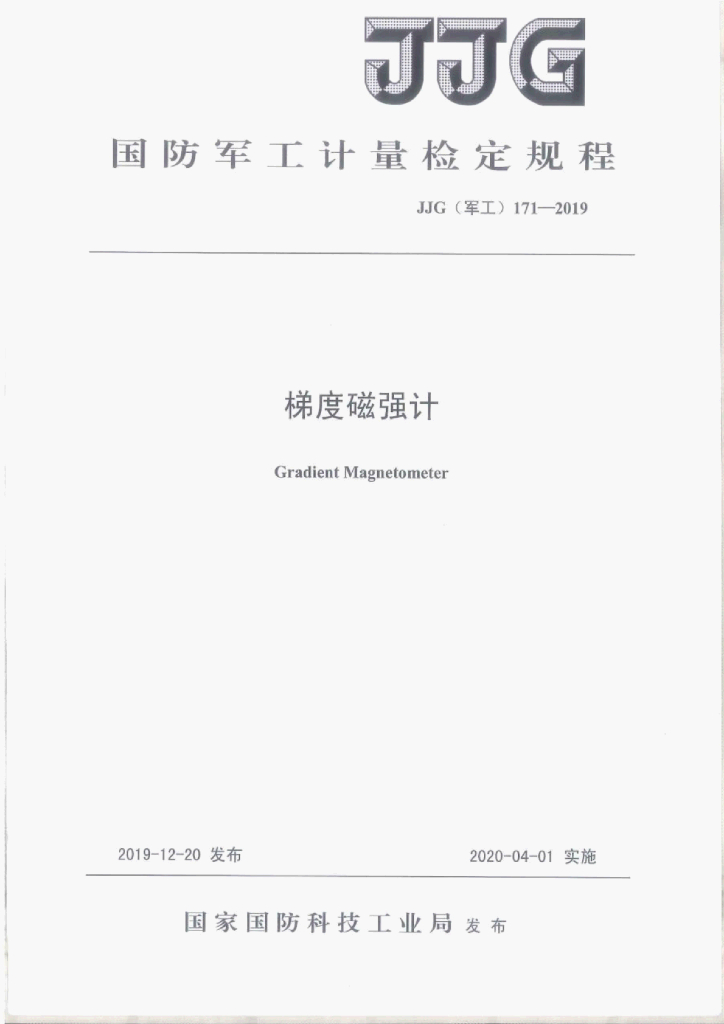 JJG

国防军工计量检定规程

JJG（军工）171—2019

梯度磁强计

Gradient Magnetometer

2019-12-20 发布

2020-04-01 实施

国家国防科技工业局 发布